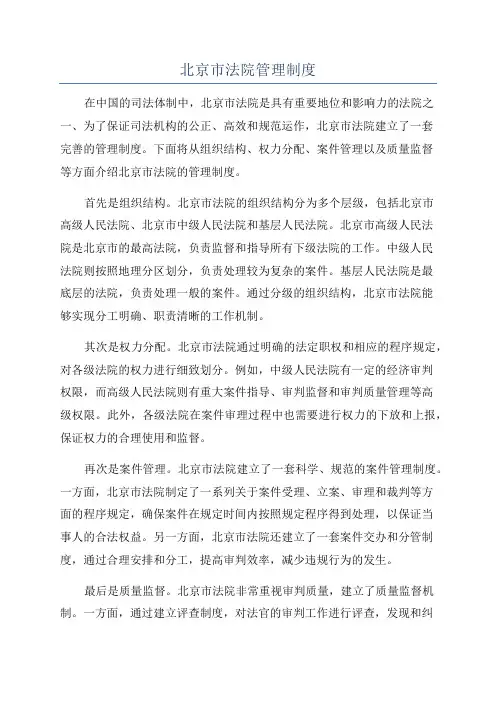 北京市法院管理制度

在中国的司法体制中，北京市法院是具有重要地位和影响力的法院之一、为了保证司法机构的公正、高效和规范运作，北京市法院建立了一套完善的管理制度。下面将从组织结构、权力分配、案件管理以及质量监督等方面介绍北京市法院的管理制度。

首先是组织结构。北京市法院的组织结构分为多个层级，包括北京市高级人民法院、北京市中级人民法院和基层人民法院。北京市高级人民法院是北京市的最高法院，负责监督和指导所有下级法院的工作。中级人民法院则按照地理分区划分，负责处理较为复杂的案件。基层人民法院是最底层的法院，负责处理一般的案件。通过分级的组织结构，北京市法院能够实现分工明确、职责清晰的工作机制。

其次是权力分配。北京市法院通过明确的法定职权和相应的程序规定，对各级法院的权力进行细致划分。例如，中级人民法院有一定的经济审判权限，而高级人民法院则有重大案件指导、审判监督和审判质量管理等高级权限。此外，各级法院在案件审理过程中也需要进行权力的下放和上报，保证权力的合理使用和监督。

再次是案件管理。北京市法院建立了一套科学、规范的案件管理制度。一方面，北京市法院制定了一系列关于案件受理、立案、审理和裁判等方面的程序规定，确保案件在规定时间内按照规定程序得到处理，以保证当事人的合法权益。另一方面，北京市法院还建立了一套案件交办和分管制度，通过合理安排和分工，提高审判效率，减少违规行为的发生。

最后是质量监督。北京市法院非常重视审判质量，建立了质量监督机制。一方面，通过建立评查制度，对法官的审判工作进行评查，发现和纠